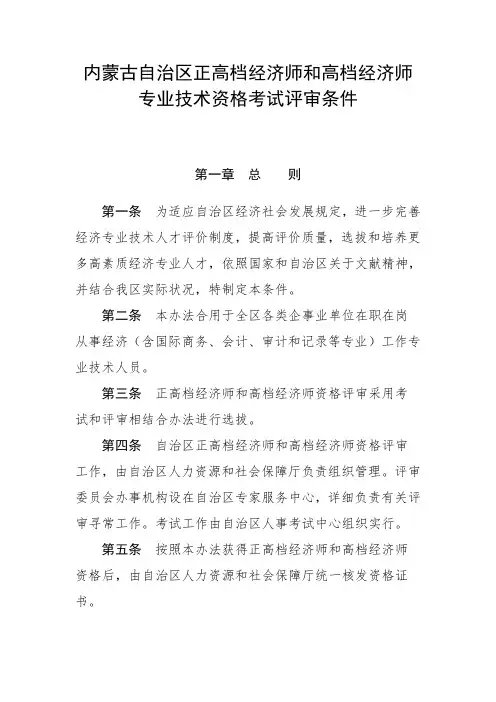 内蒙古自治区正高档经济师和高档经济师专业技术资格考试评审条件

第一章 总 则

第一条 为适应自治区经济社会发展规定，进一步完善经济专业技术人才评价制度，提高评价质量，选拔和培养更多高素质经济专业人才，依照国家和自治区关于文献精神，并结合我区实际状况，特制定本条件。

第二条 本办法合用于全区各类企事业单位在职在岗从事经济（含国际商务、会计、审计和记录等专业）工作专业技术人员。

第三条 正高档经济师和高档经济师资格评审采用考试和评审相结合办法进行选拔。

第四条 自治区正高档经济师和高档经济师资格评审工作，由自治区人力资源和社会保障厅负责组织管理。评审委员会办事机构设在自治区专家服务中心，详细负责有关评审寻常工作。考试工作由自治区人事考试中心组织实行。

第五条 按照本办法获得正高档经济师和高档经济师资格后，由自治区人力资源和社会保障厅统一核发资格证书。